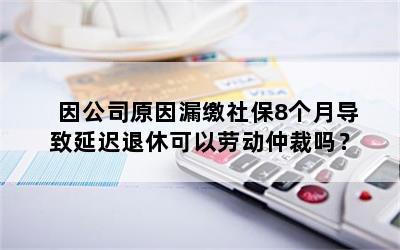 VISA
VISA

因公司原因漏缴社保8个月导致延迟退休可以劳动仲裁吗？